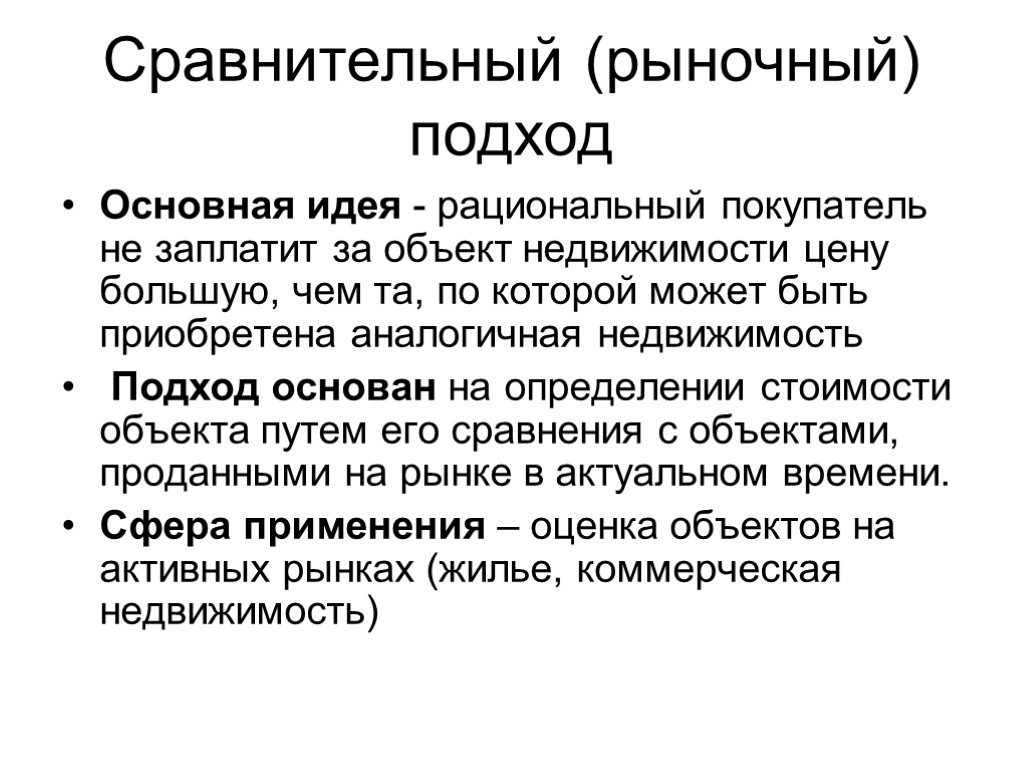 Сравнительный (рыночный) подход

• Основная идея - рациональный покупатель не заплатит за объект недвижимости цену большую, чем та, по которой может быть приобретена аналогичная недвижимость

• Подход основан на определении стоимости объекта путем его сравнения с объектами, проданными на рынке в актуальном времени.

• Сфера применения – оценка объектов на активных рынках (жилье, коммерческая недвижимость)